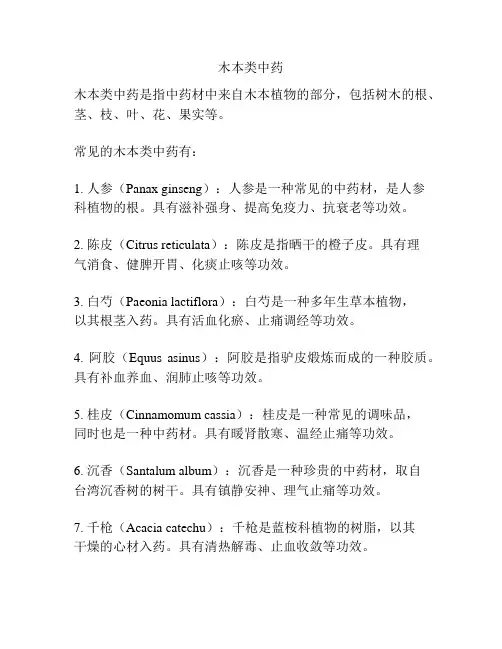 木本类中药

木本类中药是指中药材中来自木本植物的部分，包括树木的根、茎、枝、叶、花、果实等。

常见的木本类中药有：

1. 人参（Panax ginseng）：人参是一种常见的中药材，是人参科植物的根。具有滋补强身、提高免疫力、抗衰老等功效。

2. 陈皮（Citrus reticulata）：陈皮是指晒干的橙子皮。具有理气消食、健脾开胃、化痰止咳等功效。

3. 白芍（Paeonia lactiflora）：白芍是一种多年生草本植物，以其根茎入药。具有活血化瘀、止痛调经等功效。

4. 阿胶（Equus asinus）：阿胶是指驴皮煅炼而成的一种胶质。具有补血养血、润肺止咳等功效。

5. 桂皮（Cinnamomum cassia）：桂皮是一种常见的调味品，同时也是一种中药材。具有暖肾散寒、温经止痛等功效。

6. 沉香（Santalum album）：沉香是一种珍贵的中药材，取自台湾沉香树的树干。具有镇静安神、理气止痛等功效。

7. 千枪（Acacia catechu）：千枪是蓝桉科植物的树脂，以其干燥的心材入药。具有清热解毒、止血收敛等功效。